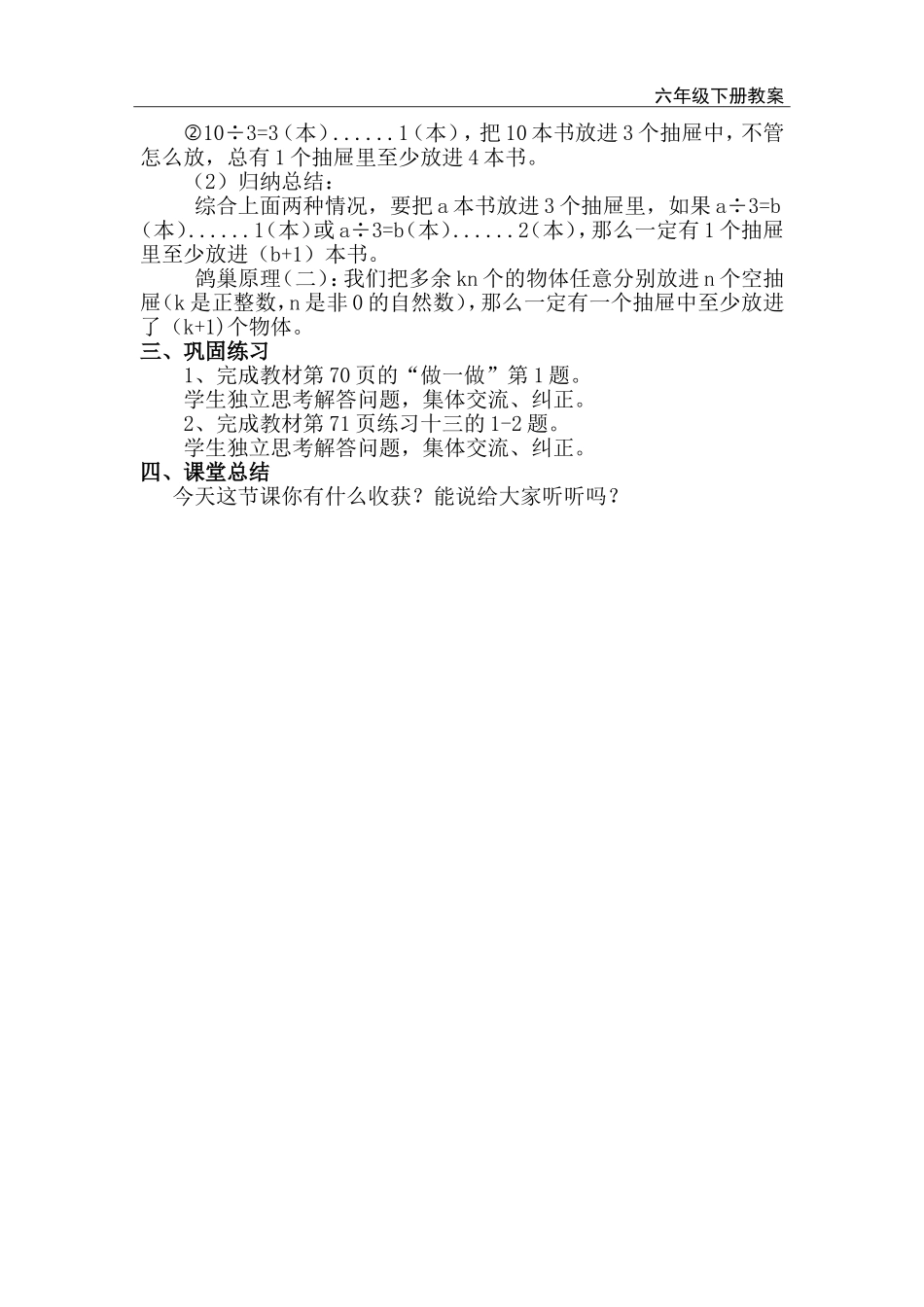 六年级下册教案

②10÷3=3（本）......1（本），把10本书放进3个抽屉中，不管怎么放，总有1个抽屉里至少放进4本书。

（2）归纳总结：

综合上面两种情况，要把a本书放进3个抽屉里，如果a÷3=b（本）......1（本）或a÷3=b（本）......2（本），那么一定有1个抽屉里至少放进（b+1）本书。

鸽巢原理(二)：我们把多余kn个的物体任意分别放进n个空抽屉(k是正整数，n是非0的自然数)，那么一定有一个抽屉中至少放进了（k+1)个物体。

三、巩固练习

1、完成教材第70页的“做一做”第1题。

学生独立思考解答问题，集体交流、纠正。

2、完成教材第71页练习十三的1-2题。

学生独立思考解答问题，集体交流、纠正。

四、课堂总结

今天这节课你有什么收获？能说给大家听听吗？